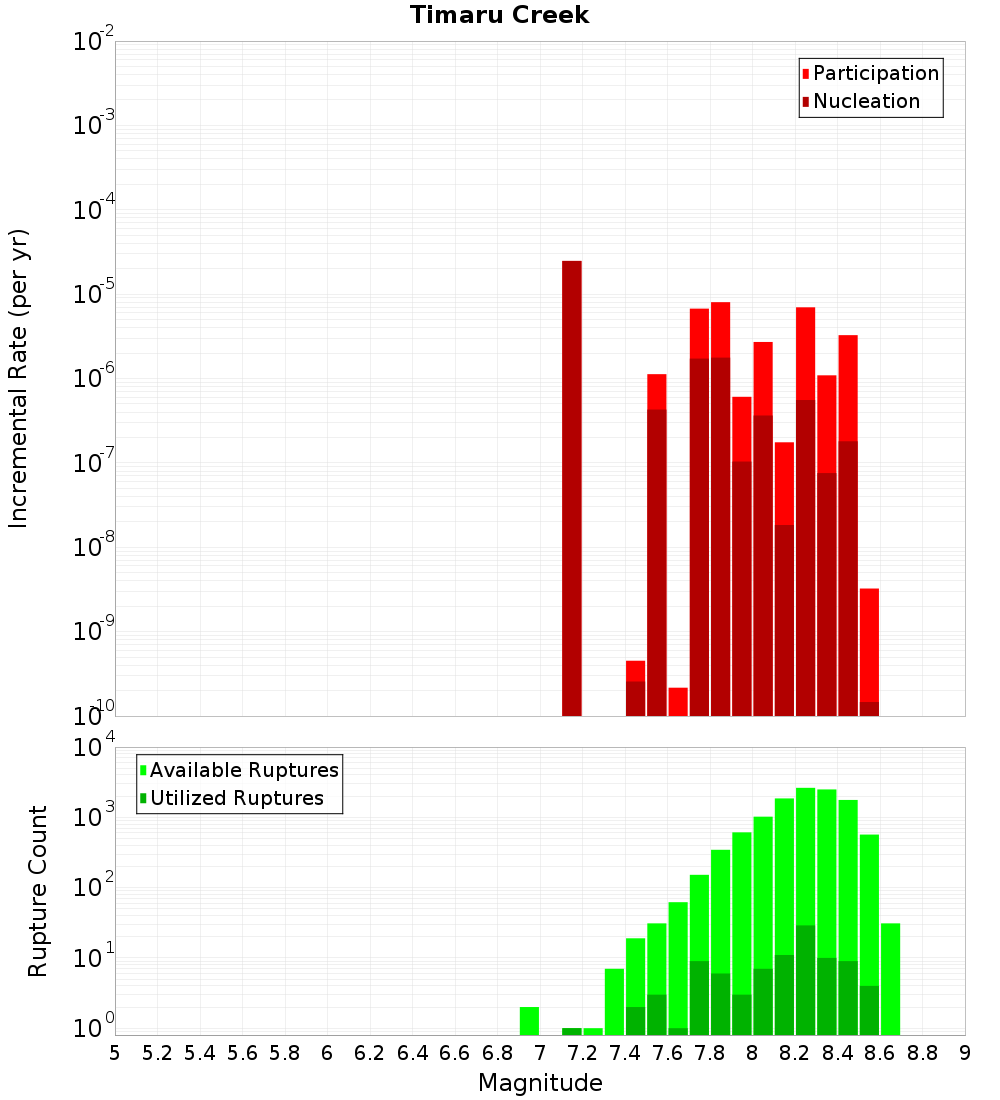 Timaru Creek

Participation
Nucleation

Incremental Rate (per yr)

$10^{-2}$
$10^{-3}$
$10^{-4}$
$10^{-5}$
$10^{-6}$
$10^{-7}$
$10^{-8}$
$10^{-9}$
$10^{-10}$

Available Ruptures
Utilized Ruptures

Rupture Count

$10^{4}$
$10^{3}$
$10^{2}$
$10^{1}$
$10^{0}$

5 5.2 5.4 5.6 5.8 6 6.2 6.4 6.6 6.8 7 7.2 7.4 7.6 7.8 8 8.2 8.4 8.6 8.8 9

Magnitude